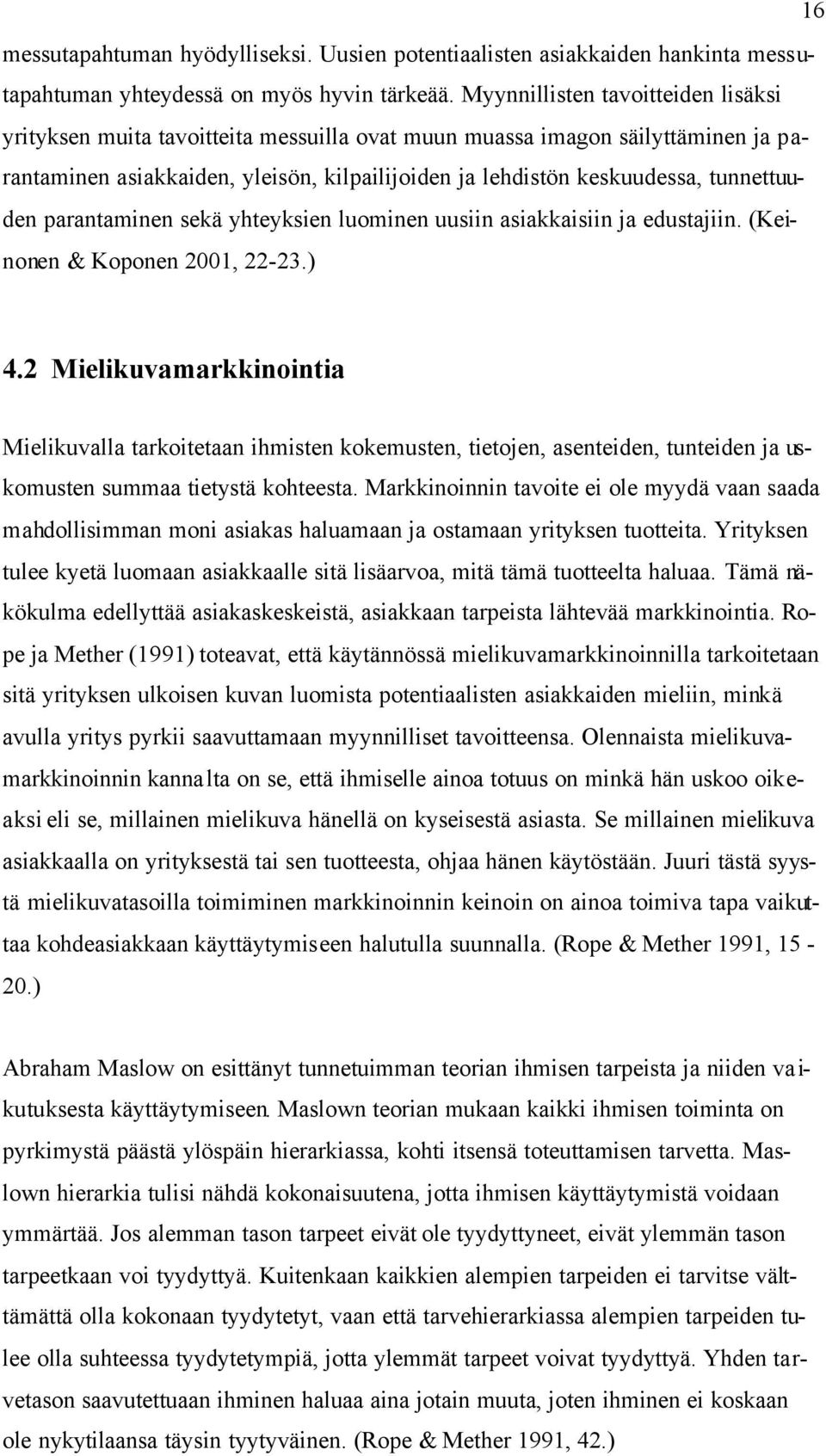 16

messutapahtuman hyödylliseksi. Uusien potentiaalisten asiakkaiden hankinta messutapahtuman yhteydessä on myös hyvin tärkeää. Myynnillisten tavoitteiden lisäksi yrityksen muita tavoitteita messuilla ovat muun muassa imagon säilyttäminen ja parantaminen asiakkaiden, yleisön, kilpailijoiden ja lehdistön keskuudessa, tunnettuuden parantaminen sekä yhteyksien luominen uusiin asiakkaisiin ja edustajiin. (Keinonen & Koponen 2001, 22-23.)

4.2 Mielikuvamarkkinointia

Mielikuvalla tarkoitetaan ihmisten kokemusten, tietojen, asenteiden, tunteiden ja uskomusten summaa tietystä kohteesta. Markkinoinnin tavoite ei ole myydä vaan saada mahdollisimman moni asiakas haluamaan ja ostamaan yrityksen tuotteita. Yrityksen tulee kyetä luomaan asiakkaalle sitä lisäarvoa, mitä tämä tuotteelta haluaa. Tämä näkökulma edellyttää asiakaskeskeistä, asiakkaan tarpeista lähtevää markkinointia. Rope ja Mether (1991) toteavat, että käytännössä mielikuvamarkkinoinnilla tarkoitetaan sitä yrityksen ulkoisen kuvan luomista potentiaalisten asiakkaiden mieliin, minkä avulla yritys pyrkii saavuttamaan myynnilliset tavoitteensa. Olennaista mielikuvamarkkinoinnin kannalta on se, että ihmiselle ainoa totuus on minkä hän uskoo oikeaksi eli se, millainen mielikuva hänellä on kyseisestä asiasta. Se millainen mielikuva asiakkaalla on yrityksestä tai sen tuotteesta, ohjaa hänen käytöstään. Juuri tästä syystä mielikuvatasoilla toimiminen markkinoinnin keinoin on ainoa toimiva tapa vaikuttaa kohdeasiakkaan käyttäytymiseen halutulla suunnalla. (Rope & Mether 1991, 15 - 20.)

Abraham Maslow on esittänyt tunnetuimman teorian ihmisen tarpeista ja niiden vaikutuksesta käyttäytymiseen. Maslown teorian mukaan kaikki ihmisen toiminta on pyrkimystä päästä ylöspäin hierarkiassa, kohti itsensä toteuttamisen tarvetta. Maslown hierarkia tulisi nähdä kokonaisuutena, jotta ihmisen käyttäytymistä voidaan ymmärtää. Jos alemman tason tarpeet eivät ole tyydyttyneet, eivät ylemmän tason tarpeetkaan voi tyydyttyä. Kuitenkaan kaikkien alempien tarpeiden ei tarvitse välttämättä olla kokonaan tyydytetyt, vaan että tarvehierarkiassa alempien tarpeiden tulee olla suhteessa tyydytetympiä, jotta ylemmät tarpeet voivat tyydyttyä. Yhden tarvetason saavutettuaan ihminen haluaa aina jotain muuta, joten ihminen ei koskaan ole nykytilaansa täysin tyytyväinen. (Rope & Mether 1991, 42.)